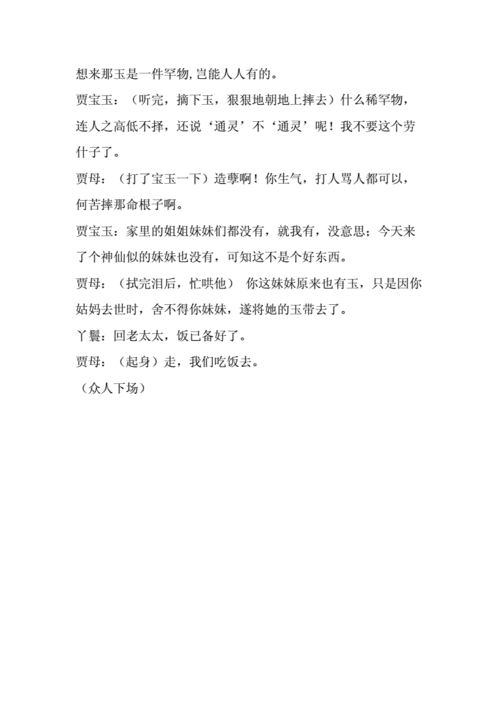 想来那玉是一件罕物,岂能人人有的。

贾宝玉：（听完，摘下玉，狠狠地朝地上摔去）什么稀罕物，连人之高低不择，还说‘通灵’不‘通灵’呢！我不要这个劳什子了。

贾母：（打了宝玉一下）造孽啊！你生气，打人骂人都可以，何苦摔那命根子啊。

贾宝玉：家里的姐姐妹妹们都没有，就我有，没意思；今天来了个神仙似的妹妹也没有，可知这不是个好东西。

贾母：（拭完泪后，忙哄他） 你这妹妹原来也有玉，只是因你姑妈去世时，舍不得你妹妹，遂将她的玉带去了。

丫鬟：回老太太，饭已备好了。

贾母：（起身）走，我们吃饭去。

（众人下场）